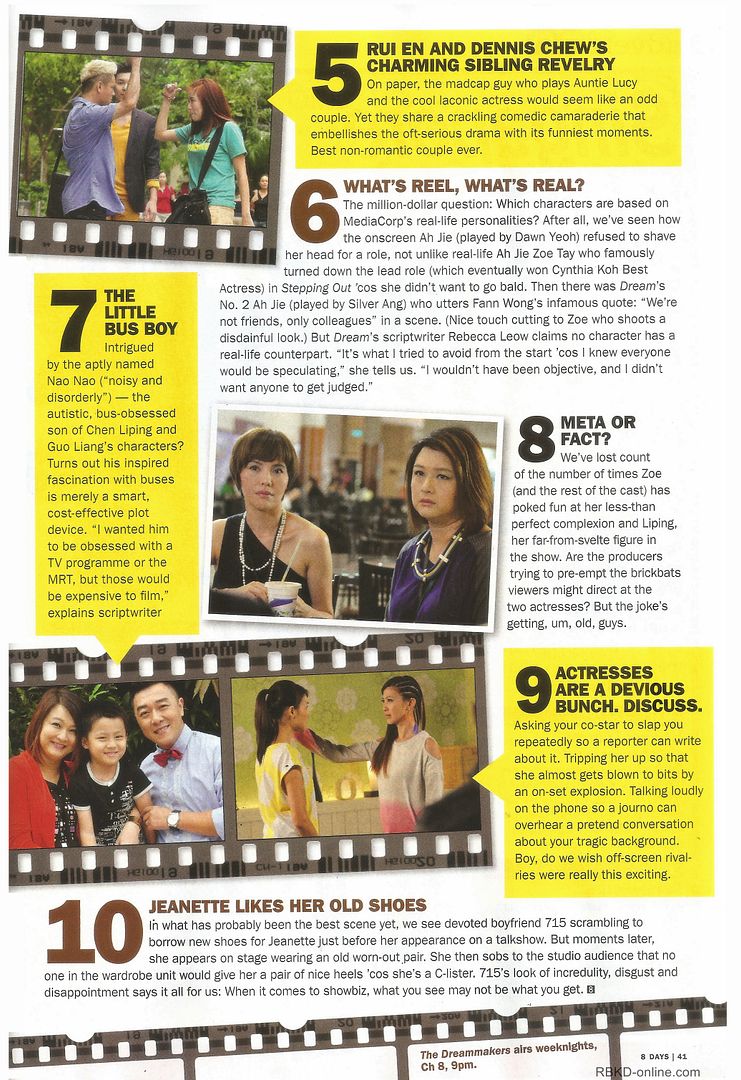 5 RUI EN AND DENNIS CHEW'S CHARMING SIBLING REVELRY
On paper, the madcap guy who plays Auntie Lucy and the cool laconic actress would seem like an odd couple. Yet they share a crackling comedic camaraderie that embellishes the oft-serious drama with its funniest moments. Best non-romantic couple ever.

6 WHAT'S REEL, WHAT'S REAL?
The million-dollar question: Which characters are based on MediaCorp's real-life personalities? After all, we've seen how the onscreen Ah Jie (played by Dawn Yeoh) refused to shave her head for a role, not unlike real-life Ah Jie Zoe Tay who famously turned down the lead role (which eventually won Cynthia Koh Best Actress) in Stepping Out 'cos she didn't want to go bald. Then there was Dream's No. 2 Ah Jie (played by Silver Ang) who utters Fann Wong's infamous quote: "We're not friends, only colleagues" in a scene. (Nice touch cutting to Zoe who shoots a disdainful look.) But Dream's scriptwriter Rebecca Leow claims no character has a real-life counterpart. "It's what I tried to avoid from the start 'cos I knew everyone would be speculating," she tells us. "I wouldn't have been objective, and I didn't want anyone to get judged."

7 THE LITTLE BUS BOY
Intrigued by the aptly named Nao Nao ("noisy and disorderly") — the autistic, bus-obsessed son of Chen Liping and Guo Liang's characters? Turns out his inspired fascination with buses is merely a smart, cost-effective plot device. "I wanted him to be obsessed with a TV programme or the MRT, but those would be expensive to film," explains scriptwriter

8 META OR FACT?
We've lost count of the number of times Zoe (and the rest of the cast) has poked fun at her less-than perfect complexion and Liping, her far-from-svelte figure in the show. Are the producers trying to pre-empt the brickbats viewers might direct at the two actresses? But the joke's getting, um, old, guys.

9 ACTRESSES ARE A DEVIOUS BUNCH. DISCUSS.
Asking your co-star to slap you repeatedly so a reporter can write about it. Tripping her up so that she almost gets blown to bits by an on-set explosion. Talking loudly on the phone so a journo can overhear a pretend conversation about your tragic background. Boy, do we wish off-screen rivalries were really this exciting.

10 JEANETTE LIKES HER OLD SHOES
In what has probably been the best scene yet, we see devoted boyfriend 715 scrambling to borrow new shoes for Jeanette just before her appearance on a talkshow. But moments later, she appears on stage wearing an old worn-out pair. She then sobs to the studio audience that no one in the wardrobe unit would give her a pair of nice heels 'cos she's a C-lister. 715's look of incredulity, disgust and disappointment says it all for us: When it comes to showbiz, what you see may not be what you get. 8

The Dreammakers airs weeknights, Ch 8, 9pm.

8 DAYS | 41

RBKD-online.com